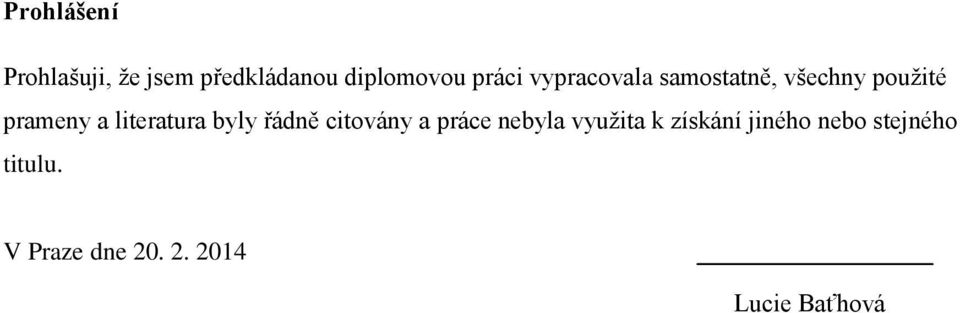 **Prohlášení**

Prohlašuji, že jsem předkládanou diplomovou práci vypracovala samostatně, všechny použité prameny a literatura byly řádně citovány a práce nebyla využita k získání jiného nebo stejného titulu.

V Praze dne 20. 2. 2014

Lucie Baťhová